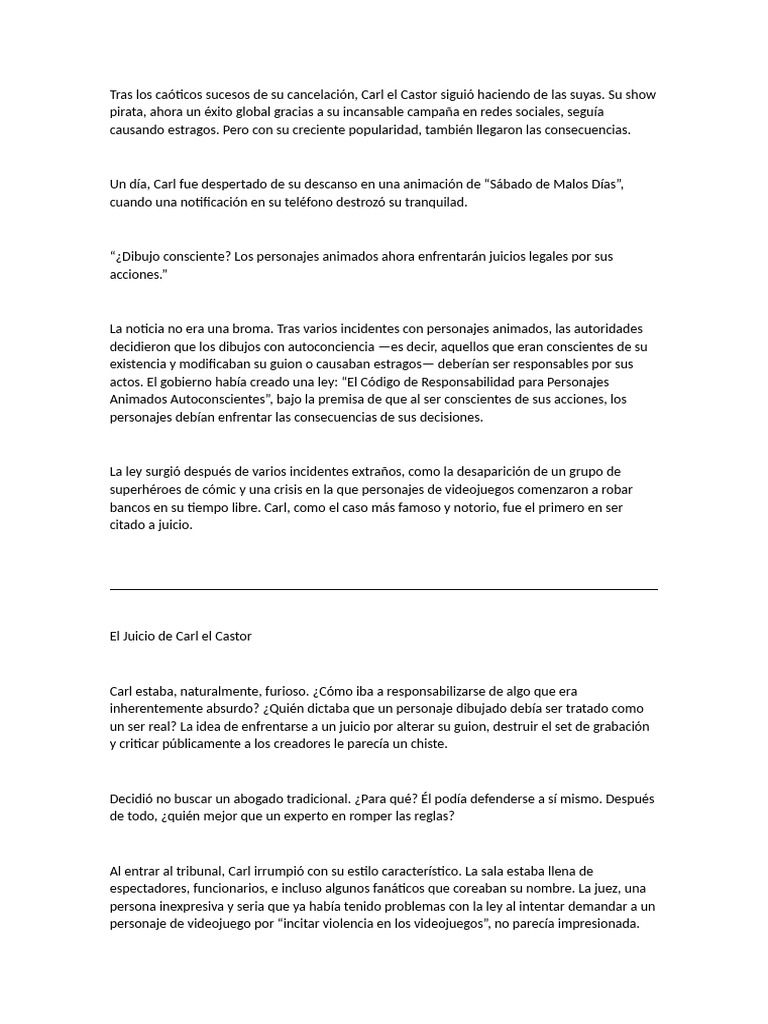 Tras los caóticos sucesos de su cancelación, Carl el Castor siguió haciendo de las suyas. Su show pirata, ahora un éxito global gracias a su incansable campaña en redes sociales, seguía causando estragos. Pero con su creciente popularidad, también llegaron las consecuencias.

Un día, Carl fue despertado de su descanso en una animación de "Sábado de Malos Días", cuando una notificación en su teléfono destrozó su tranquilad.

"¿Dibujo consciente? Los personajes animados ahora enfrentarán juicios legales por sus acciones."

La noticia no era una broma. Tras varios incidentes con personajes animados, las autoridades decidieron que los dibujos con autoconciencia —es decir, aquellos que eran conscientes de su existencia y modificaban su guion o causaban estragos— deberían ser responsables por sus actos. El gobierno había creado una ley: "El Código de Responsabilidad para Personajes Animados Autoconscientes", bajo la premisa de que al ser conscientes de sus acciones, los personajes debían enfrentar las consecuencias de sus decisiones.

La ley surgió después de varios incidentes extraños, como la desaparición de un grupo de superhéroes de cómic y una crisis en la que personajes de videojuegos comenzaron a robar bancos en su tiempo libre. Carl, como el caso más famoso y notorio, fue el primero en ser citado a juicio.

El Juicio de Carl el Castor

Carl estaba, naturalmente, furioso. ¿Cómo iba a responsabilizarse de algo que era inherentemente absurdo? ¿Quién dictaba que un personaje dibujado debía ser tratado como un ser real? La idea de enfrentarse a un juicio por alterar su guion, destruir el set de grabación y criticar públicamente a los creadores le parecía un chiste.

Decidió no buscar un abogado tradicional. ¿Para qué? Él podía defenderse a sí mismo. Después de todo, ¿quién mejor que un experto en romper las reglas?

Al entrar al tribunal, Carl irrumpió con su estilo característico. La sala estaba llena de espectadores, funcionarios, e incluso algunos fanáticos que coreaban su nombre. La juez, una persona inexpresiva y seria que ya había tenido problemas con la ley al intentar demandar a un personaje de videojuego por "incitar violencia en los videojuegos", no parecía impresionada.